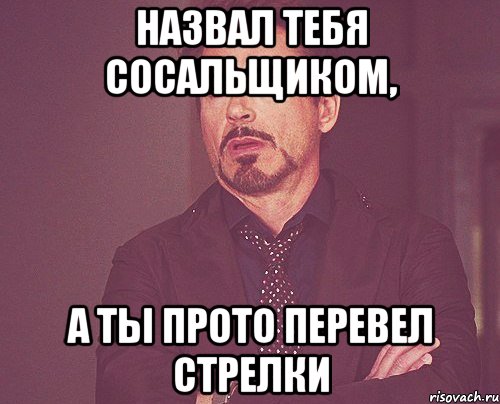 НАЗВАЛ ТЕБЯ СОСАЛЬЩИКОМ,

А ТЫ ПРОТО ПЕРЕВЕЛ СТРЕЛКИ

risovach.ru